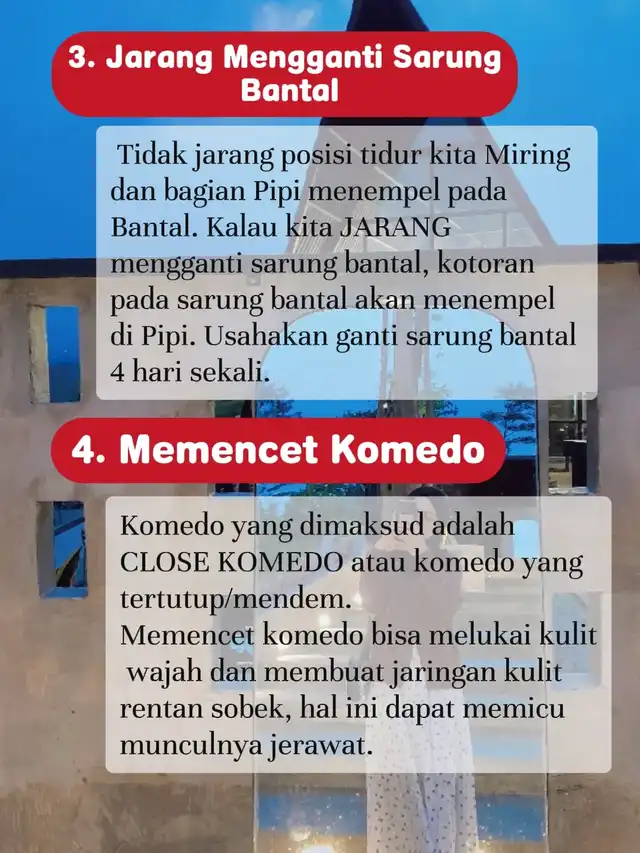 3. Jarang Mengganti Sarung Bantal

Tidak jarang posisi tidur kita Miring dan bagian Pipi menempel pada Bantal. Kalau kita JARANG mengganti sarung bantal, kotoran pada sarung bantal akan menempel di Pipi. Usahakan ganti sarung bantal 4 hari sekali.

4. Memencet Komedo

Komedo yang dimaksud adalah CLOSE KOMEDO atau komedo yang tertutup/mendem.
Memencet komedo bisa melukai kulit wajah dan membuat jaringan kulit rentan sobek, hal ini dapat memicu munculnya jerawat.